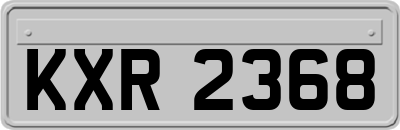 KXR 2368